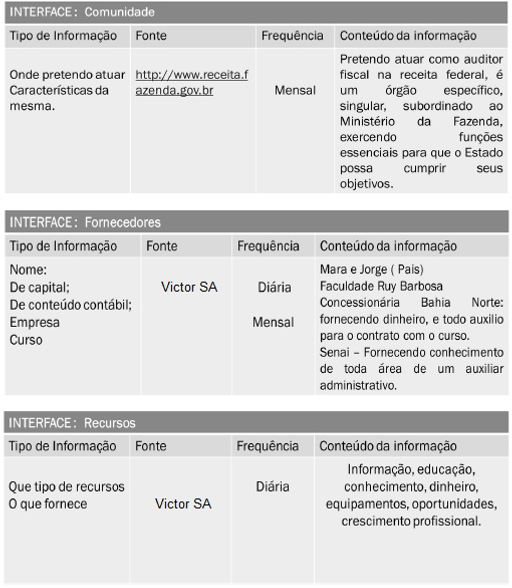 INTERFACE : Comunidade

| Tipo de Informação | Fonte | Frequência | Conteúdo da informação |
|---|---|---|---|
| Onde pretendo atuar Características da mesma. | http://www.receita.fazenda.gov.br | Mensal | Pretendo atuar como auditor fiscal na receita federal, é um órgão específico, singular, subordinado ao Ministério da Fazenda, exercendo funções essenciais para que o Estado possa cumprir seus objetivos. |

INTERFACE : Fornecedores

| Tipo de Informação | Fonte | Frequência | Conteúdo da informação |
|---|---|---|---|
| Nome: De capital; De conteúdo contábil; Empresa Curso | Victor SA | Diária Mensal | Mara e Jorge ( Pais) Faculdade Ruy Barbosa Concessionária Bahia Norte: fornecendo dinheiro, e todo auxilio para o contrato com o curso. Senai – Fornecendo conhecimento de toda área de um auxiliar administrativo. |

INTERFACE : Recursos

| Tipo de Informação | Fonte | Frequência | Conteúdo da informação |
|---|---|---|---|
| Que tipo de recursos O que fornece | Victor SA | Diária | Informação, educação, conhecimento, dinheiro, equipamentos, oportunidades, crescimento profissional. |